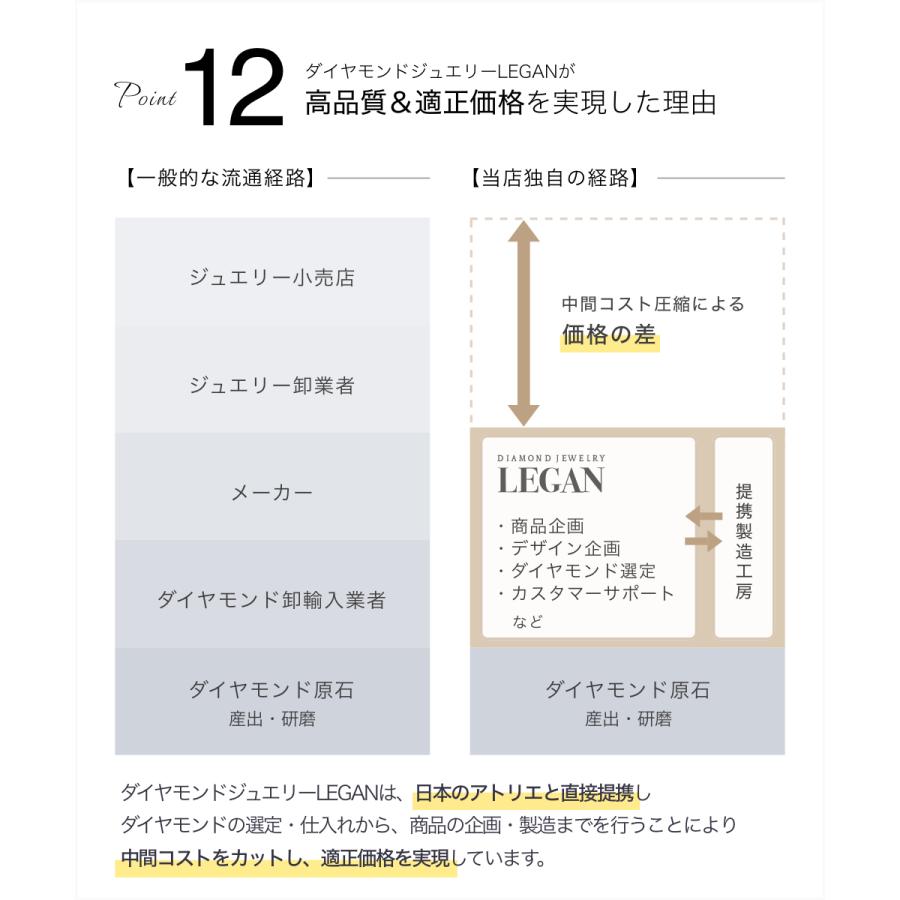 Point 12 ダイヤモンドジュエリーLEGANが
高品質＆適正価格を実現した理由

【一般的な流通経路】

ジュエリー小売店

ジュエリー卸業者

メーカー

ダイヤモンド卸輸入業者

ダイヤモンド原石
産出・研磨

【当店独自の経路】

中間コスト圧縮による
価格の差

DIAMOND JEWELRY
LEGAN
・商品企画
・デザイン企画
・ダイヤモンド選定
・カスタマーサポート
など

提携製造工房

ダイヤモンド原石
産出・研磨

ダイヤモンドジュエリーLEGANは、日本のアトリエと直接提携し
ダイヤモンドの選定・仕入れから、商品の企画・製造までを行うことにより
中間コストをカットし、適正価格を実現しています。